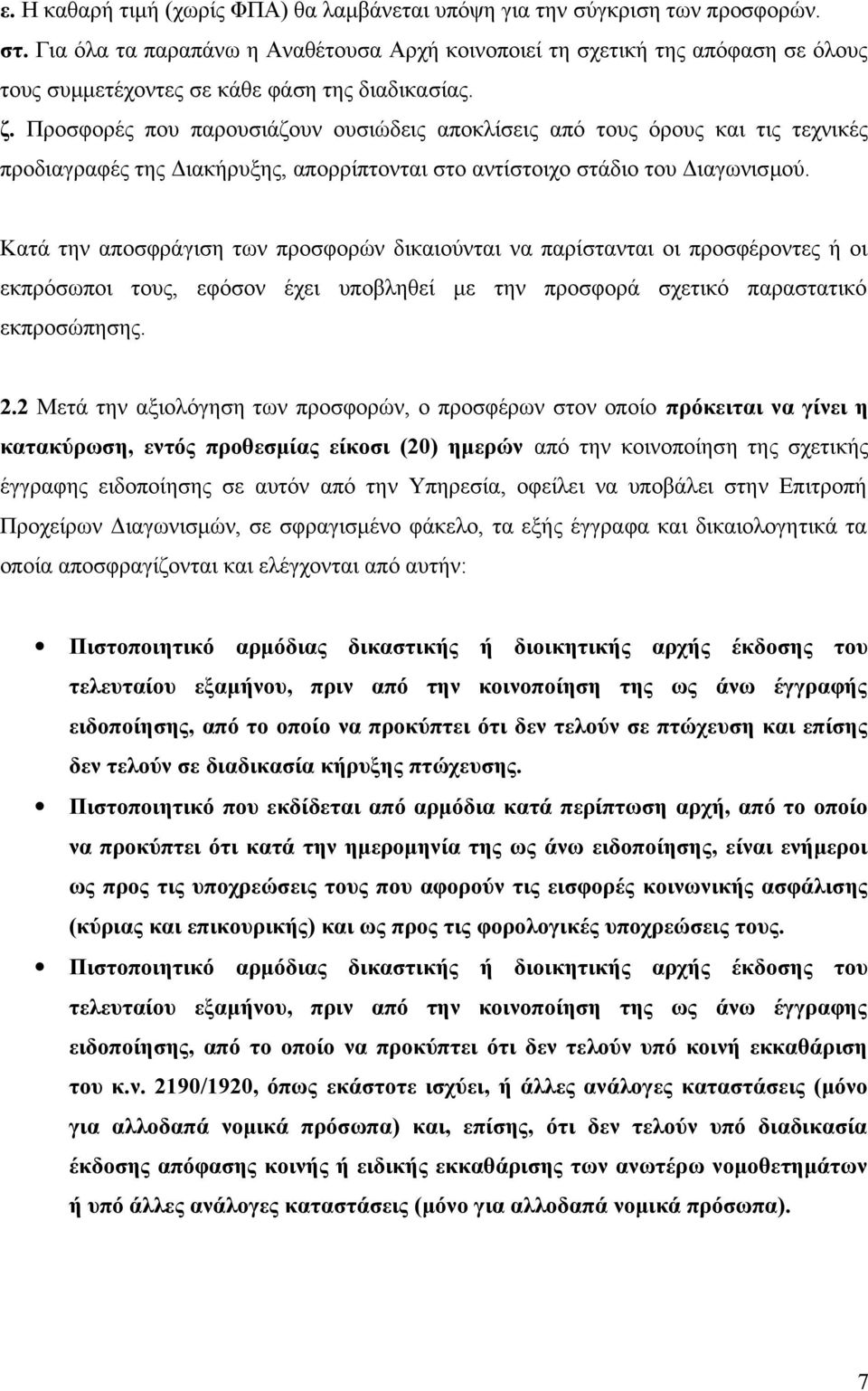 ε. Η καθαρή τιμή (χωρίς ΦΠΑ) θα λαμβάνεται υπόψη για την σύγκριση των προσφορών.
στ. Για όλα τα παραπάνω η Αναθέτουσα Αρχή κοινοποιεί τη σχετική της απόφαση σε όλους τους συμμετέχοντες σε κάθε φάση της διαδικασίας.
ζ. Προσφορές που παρουσιάζουν ουσιώδεις αποκλίσεις από τους όρους και τις τεχνικές προδιαγραφές της Διακήρυξης, απορρίπτονται στο αντίστοιχο στάδιο του Διαγωνισμού.

Κατά την αποσφράγιση των προσφορών δικαιούνται να παρίστανται οι προσφέροντες ή οι εκπρόσωποι τους, εφόσον έχει υποβληθεί με την προσφορά σχετικό παραστατικό εκπροσώπησης.

2.2 Μετά την αξιολόγηση των προσφορών, ο προσφέρων στον οποίο πρόκειται να γίνει η κατακύρωση, εντός προθεσμίας είκοσι (20) ημερών από την κοινοποίηση της σχετικής έγγραφης ειδοποίησης σε αυτόν από την Υπηρεσία, οφείλει να υποβάλει στην Επιτροπή Προχείρων Διαγωνισμών, σε σφραγισμένο φάκελο, τα εξής έγγραφα και δικαιολογητικά τα οποία αποσφραγίζονται και ελέγχονται από αυτήν:

• Πιστοποιητικό αρμόδιας δικαστικής ή διοικητικής αρχής έκδοσης του τελευταίου εξαμήνου, πριν από την κοινοποίηση της ως άνω έγγραφής ειδοποίησης, από το οποίο να προκύπτει ότι δεν τελούν σε πτώχευση και επίσης δεν τελούν σε διαδικασία κήρυξης πτώχευσης.
• Πιστοποιητικό που εκδίδεται από αρμόδια κατά περίπτωση αρχή, από το οποίο να προκύπτει ότι κατά την ημερομηνία της ως άνω ειδοποίησης, είναι ενήμεροι ως προς τις υποχρεώσεις τους που αφορούν τις εισφορές κοινωνικής ασφάλισης (κύριας και επικουρικής) και ως προς τις φορολογικές υποχρεώσεις τους.
• Πιστοποιητικό αρμόδιας δικαστικής ή διοικητικής αρχής έκδοσης του τελευταίου εξαμήνου, πριν από την κοινοποίηση της ως άνω έγγραφης ειδοποίησης, από το οποίο να προκύπτει ότι δεν τελούν υπό κοινή εκκαθάριση του κ.ν. 2190/1920, όπως εκάστοτε ισχύει, ή άλλες ανάλογες καταστάσεις (μόνο για αλλοδαπά νομικά πρόσωπα) και, επίσης, ότι δεν τελούν υπό διαδικασία έκδοσης απόφασης κοινής ή ειδικής εκκαθάρισης των ανωτέρω νομοθετημάτων ή υπό άλλες ανάλογες καταστάσεις (μόνο για αλλοδαπά νομικά πρόσωπα).

7